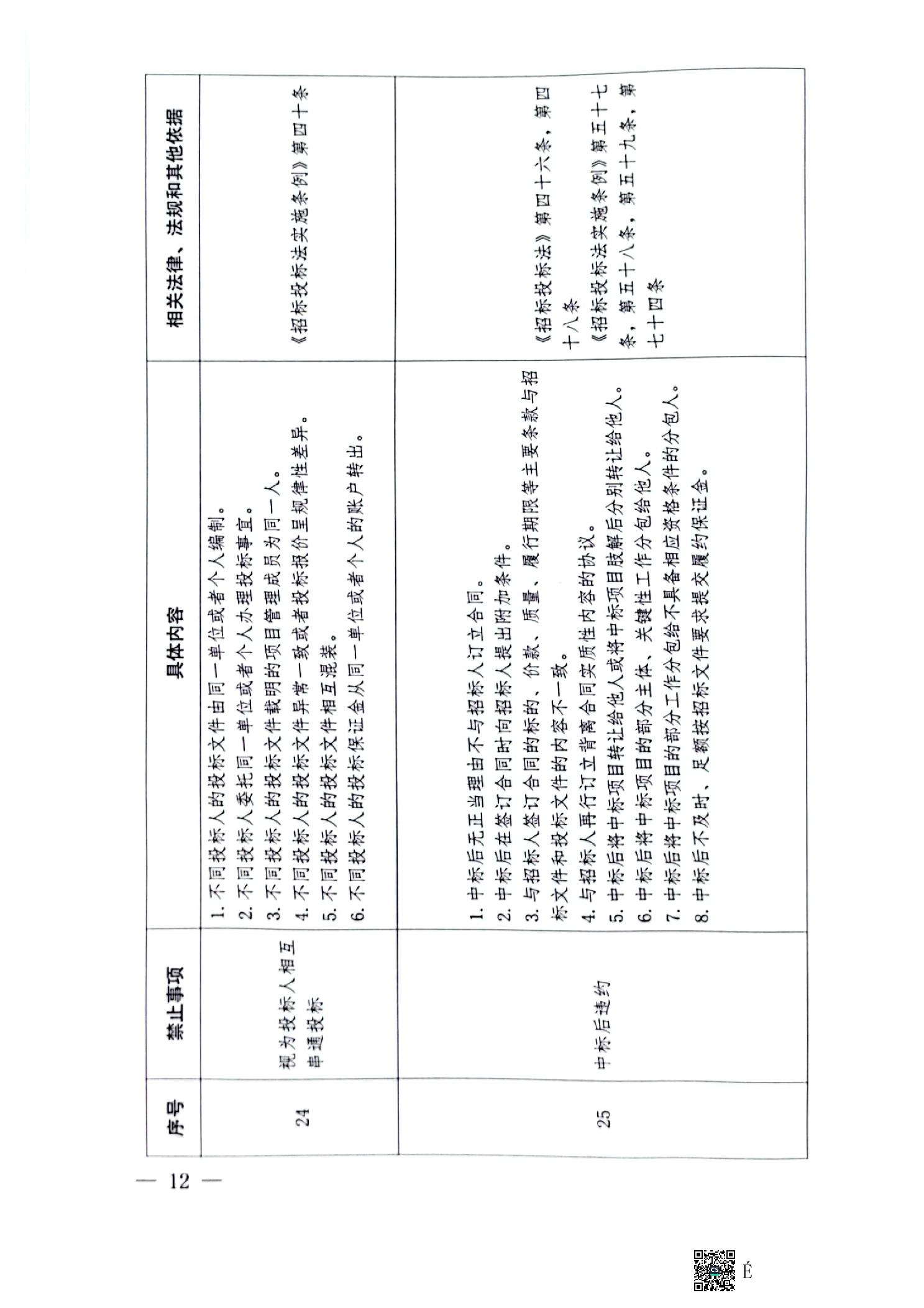 | 序号 | 禁止事项 | 具体内容 | 相关法律、法规和其他依据 |
|---|---|---|---|
| 24 | 视为投标人相互串通投标 | 1. 不同投标人的投标文件由同一单位或者个人编制。<br>2. 不同投标人委托同一单位或者个人办理投标事宜。<br>3. 不同投标人的投标文件载明的项目管理成员为同一人。<br>4. 不同投标人的投标文件异常一致或者投标报价呈规律性差异。<br>5. 不同投标人的投标文件相互混装。<br>6. 不同投标人的投标保证金从同一单位或者个人的账户转出。 | 《招标投标法实施条例》第四十条 |
| 25 | 中标后违约 | 1. 中标后无正当理由不与招标人订立合同。<br>2. 中标后在签订合同时向招标人提出附加条件。<br>3. 与招标人签订合同的标的、价款、质量、履行期限等主要条款与招标文件和投标文件的内容不一致。<br>4. 与招标人再行订立背离合同实质性内容的协议。<br>5. 中标后将中标项目转让给他人或将中标项目肢解后分别转让给他人。<br>6. 中标后将中标项目的部分主体、关键性工作分包给他人。<br>7. 中标后将中标项目的部分工作分包给不具备相应资格条件的分包人。<br>8. 中标后不及时、足额按招标文件要求提交履约保证金。 | 《招标投标法》第四十六条，第四十八条<br>《招标投标法实施条例》第五十七条，第五十八条，第五十九条，第七十四条 |

— 12 —

É